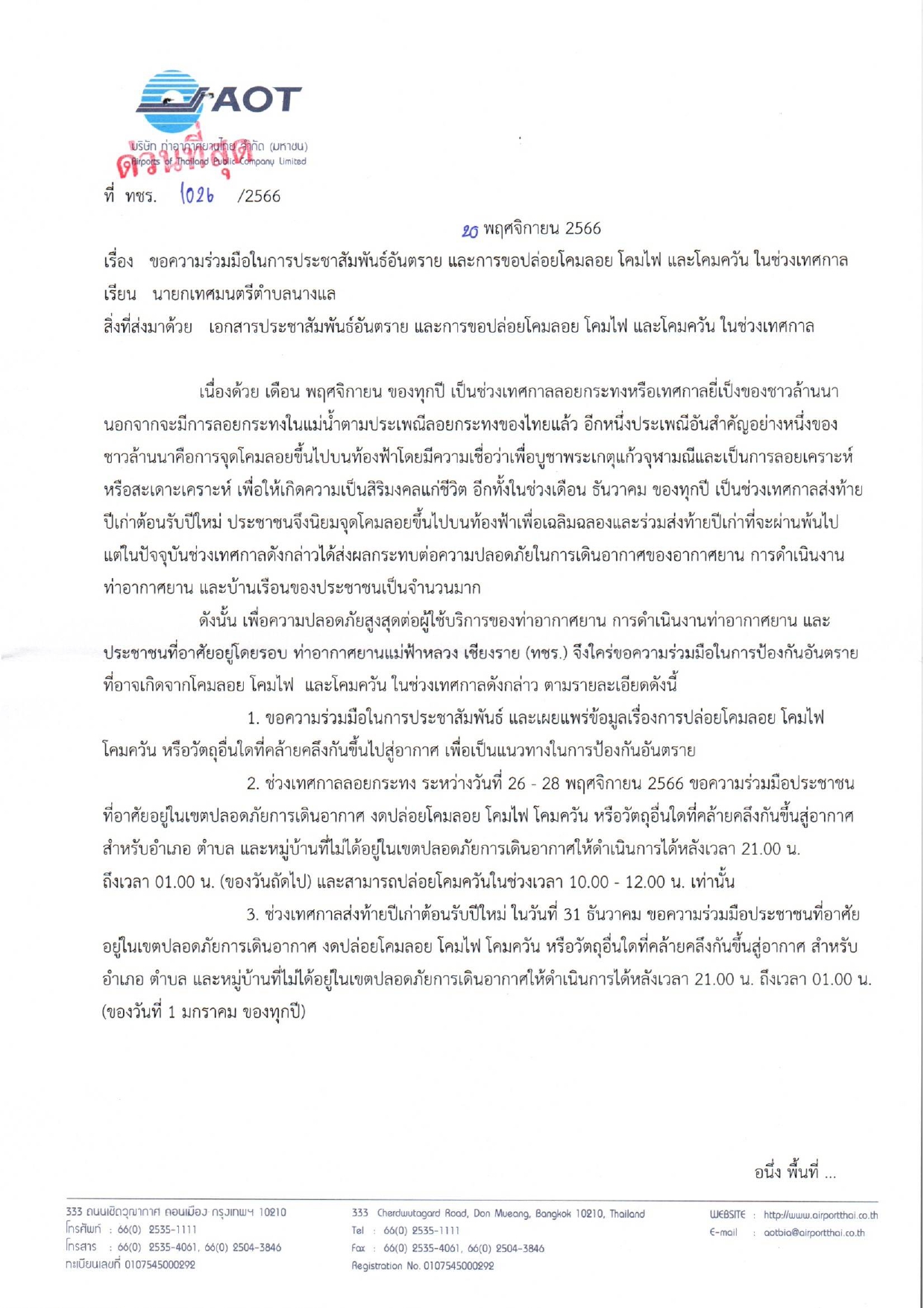 AOT

บริษัท ท่าอากาศยานไทย จำกัด (มหาชน)
Airports of Thailand Public Company Limited

ด่วนที่สุด

ที่ ทชร. 1026 /2566

20 พฤศจิกายน 2566

เรื่อง ขอความร่วมมือในการประชาสัมพันธ์อันตราย และการขอปล่อยโคมลอย โคมไฟ และโคมควัน ในช่วงเทศกาล

เรียน นายกเทศมนตรีตำบลนางแล

สิ่งที่ส่งมาด้วย เอกสารประชาสัมพันธ์อันตราย และการขอปล่อยโคมลอย โคมไฟ และโคมควัน ในช่วงเทศกาล

เนื่องด้วย เดือน พฤศจิกายน ของทุกปี เป็นช่วงเทศกาลลอยกระทงหรือเทศกาลยี่เป็งของชาวล้านนา นอกจากจะมีการลอยกระทงในแม่น้ำตามประเพณีลอยกระทงของไทยแล้ว อีกหนึ่งประเพณีอันสำคัญอย่างหนึ่งของชาวล้านนาคือการจุดโคมลอยขึ้นไปบนท้องฟ้าโดยมีความเชื่อว่าเพื่อบูชาพระเกตุแก้วจุฬามณีและเป็นการลอยเคราะห์หรือสะเดาะเคราะห์ เพื่อให้เกิดความเป็นสิริมงคลแก่ชีวิต อีกทั้งในช่วงเดือน ธันวาคม ของทุกปี เป็นช่วงเทศกาลส่งท้ายปีเก่าต้อนรับปีใหม่ ประชาชนจึงนิยมจุดโคมลอยขึ้นไปบนท้องฟ้าเพื่อเฉลิมฉลองและร่วมส่งท้ายปีเก่าที่จะผ่านพ้นไป แต่ในปัจจุบันช่วงเทศกาลดังกล่าวได้ส่งผลกระทบต่อความปลอดภัยในการเดินอากาศของอากาศยาน การดำเนินงานท่าอากาศยาน และบ้านเรือนของประชาชนเป็นจำนวนมาก

ดังนั้น เพื่อความปลอดภัยสูงสุดต่อผู้ใช้บริการของท่าอากาศยาน การดำเนินงานท่าอากาศยาน และประชาชนที่อาศัยอยู่โดยรอบ ท่าอากาศยานแม่ฟ้าหลวง เชียงราย (ทชร.) จึงใคร่ขอความร่วมมือในการป้องกันอันตรายที่อาจเกิดจากโคมลอย โคมไฟ และโคมควัน ในช่วงเทศกาลดังกล่าว ตามรายละเอียดดังนี้

1. ขอความร่วมมือในการประชาสัมพันธ์ และเผยแพร่ข้อมูลเรื่องการปล่อยโคมลอย โคมไฟ โคมควัน หรือวัตถุอื่นใดที่คล้ายคลึงกันขึ้นไปสู่อากาศ เพื่อเป็นแนวทางในการป้องกันอันตราย

2. ช่วงเทศกาลลอยกระทง ระหว่างวันที่ 26 - 28 พฤศจิกายน 2566 ขอความร่วมมือประชาชนที่อาศัยอยู่ในเขตปลอดภัยการเดินอากาศ งดปล่อยโคมลอย โคมไฟ โคมควัน หรือวัตถุอื่นใดที่คล้ายคลึงกันขึ้นสู่อากาศ สำหรับอำเภอ ตำบล และหมู่บ้านที่ไม่ได้อยู่ในเขตปลอดภัยการเดินอากาศให้ดำเนินการได้หลังเวลา 21.00 น. ถึงเวลา 01.00 น. (ของวันถัดไป) และสามารถปล่อยโคมควันในช่วงเวลา 10.00 - 12.00 น. เท่านั้น

3. ช่วงเทศกาลส่งท้ายปีเก่าต้อนรับปีใหม่ ในวันที่ 31 ธันวาคม ขอความร่วมมือประชาชนที่อาศัยอยู่ในเขตปลอดภัยการเดินอากาศ งดปล่อยโคมลอย โคมไฟ โคมควัน หรือวัตถุอื่นใดที่คล้ายคลึงกันขึ้นสู่อากาศ สำหรับอำเภอ ตำบล และหมู่บ้านที่ไม่ได้อยู่ในเขตปลอดภัยการเดินอากาศให้ดำเนินการได้หลังเวลา 21.00 น. ถึงเวลา 01.00 น. (ของวันที่ 1 มกราคม ของทุกปี)

อนึ่ง พื้นที่ ...

333 ถนนเชิดวุฒากาศ ดอนเมือง กรุงเทพฯ 10210
โทรศัพท์ : 66(0) 2535-1111
โทรสาร : 66(0) 2535-4061, 66(0) 2504-3846
ทะเบียนเลขที่ 0107545000292

333 Cherdwutagard Road, Don Mueang, Bangkok 10210, Thailand
Tel : 66(0) 2535-1111
Fax : 66(0) 2535-4061, 66(0) 2504-3846
Registration No. 0107545000292

WEBSITE : http://www.airportthai.co.th
E-mail : aotbia@airportthai.co.th